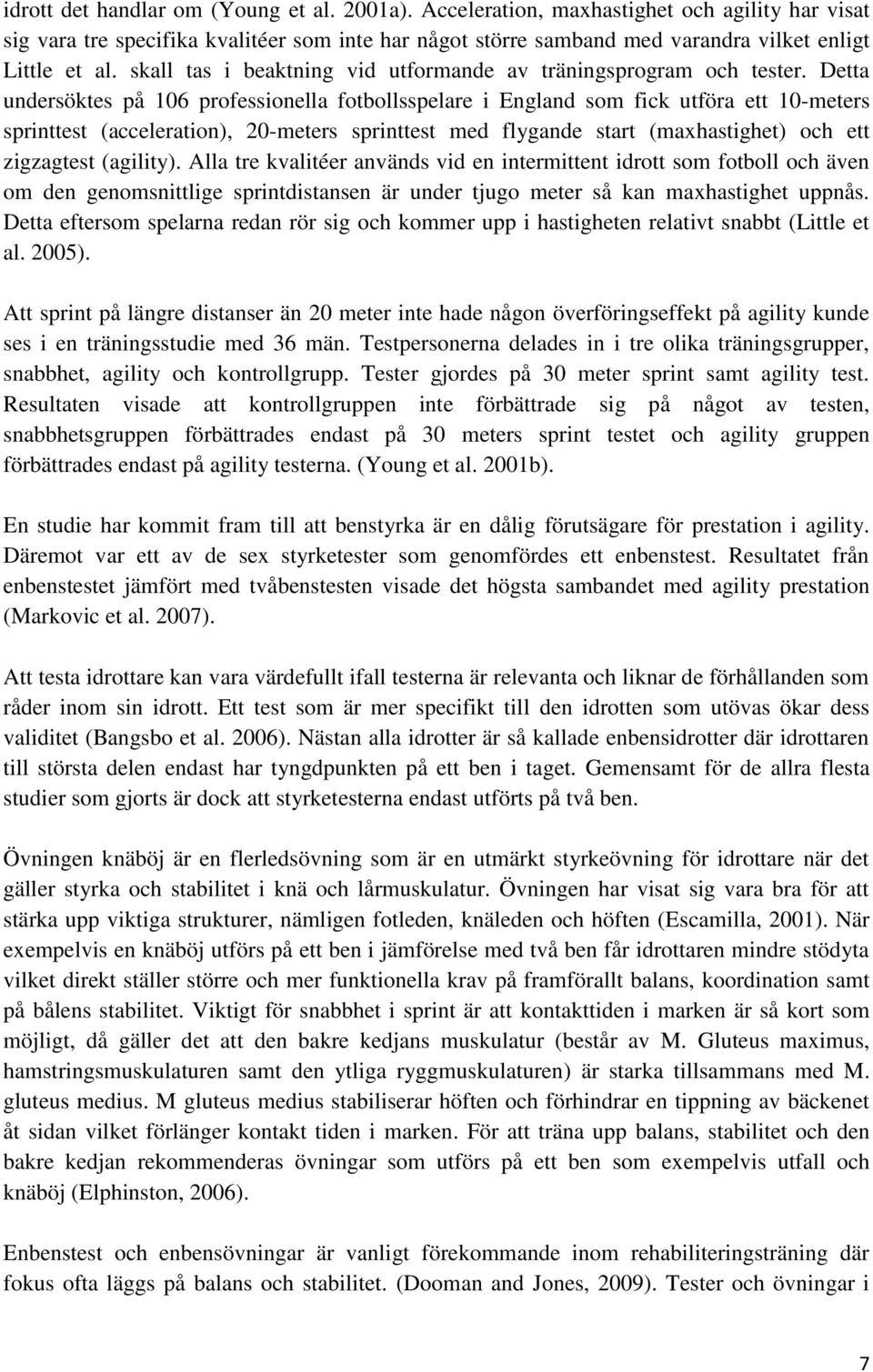 idrott det handlar om (Young et al. 2001a). Acceleration, maxhastighet och agility har visat sig vara tre specifika kvalitéer som inte har något större samband med varandra vilket enligt Little et al. skall tas i beaktning vid utformande av träningsprogram och tester. Detta undersöktes på 106 professionella fotbollsspelare i England som fick utföra ett 10-meters sprinttest (acceleration), 20-meters sprinttest med flygande start (maxhastighet) och ett zigzagtest (agility). Alla tre kvalitéer används vid en intermittent idrott som fotboll och även om den genomsnittlige sprintdistansen är under tjugo meter så kan maxhastighet uppnås. Detta eftersom spelarna redan rör sig och kommer upp i hastigheten relativt snabbt (Little et al. 2005).

Att sprint på längre distanser än 20 meter inte hade någon överföringseffekt på agility kunde ses i en träningsstudie med 36 män. Testpersonerna delades in i tre olika träningsgrupper, snabbhet, agility och kontrollgrupp. Tester gjordes på 30 meter sprint samt agility test. Resultaten visade att kontrollgruppen inte förbättrade sig på något av testen, snabbhetsgruppen förbättrades endast på 30 meters sprint testet och agility gruppen förbättrades endast på agility testerna. (Young et al. 2001b).

En studie har kommit fram till att benstyrka är en dålig förutsägare för prestation i agility. Däremot var ett av de sex styrketester som genomfördes ett enbenstest. Resultatet från enbenstestet jämfört med tvåbenstesten visade det högsta sambandet med agility prestation (Markovic et al. 2007).

Att testa idrottare kan vara värdefullt ifall testerna är relevanta och liknar de förhållanden som råder inom sin idrott. Ett test som är mer specifikt till den idrotten som utövas ökar dess validitet (Bangsbo et al. 2006). Nästan alla idrotter är så kallade enbensidrotter där idrottaren till största delen endast har tyngdpunkten på ett ben i taget. Gemensamt för de allra flesta studier som gjorts är dock att styrketesterna endast utförts på två ben.

Övningen knäböj är en flerledsövning som är en utmärkt styrkeövning för idrottare när det gäller styrka och stabilitet i knä och lårmuskulatur. Övningen har visat sig vara bra för att stärka upp viktiga strukturer, nämligen fotleden, knäleden och höften (Escamilla, 2001). När exempelvis en knäböj utförs på ett ben i jämförelse med två ben får idrottaren mindre stödyta vilket direkt ställer större och mer funktionella krav på framförallt balans, koordination samt på bålens stabilitet. Viktigt för snabbhet i sprint är att kontakttiden i marken är så kort som möjligt, då gäller det att den bakre kedjans muskulatur (består av M. Gluteus maximus, hamstringsmuskulaturen samt den ytliga ryggmuskulaturen) är starka tillsammans med M. gluteus medius. M gluteus medius stabiliserar höften och förhindrar en tippning av bäckenet åt sidan vilket förlänger kontakt tiden i marken. För att träna upp balans, stabilitet och den bakre kedjan rekommenderas övningar som utförs på ett ben som exempelvis utfall och knäböj (Elphinston, 2006).

Enbenstest och enbensövningar är vanligt förekommande inom rehabiliteringsträning där fokus ofta läggs på balans och stabilitet. (Dooman and Jones, 2009). Tester och övningar i

7